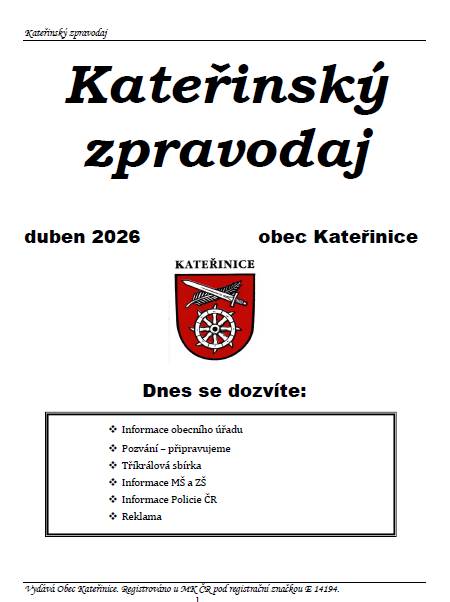 Kateřinský zpravodaj

Kateřinský zpravodaj

duben 2026

obec Kateřinice

KATEŘINICE

Dnes se dozvíte:

❖ Informace obecního úřadu
❖ Pozvání – připravujeme
❖ Tříkrálová sbírka
❖ Informace MŠ a ZŠ
❖ Informace Policie ČR
❖ Reklama

Vydává Obec Kateřinice. Registrováno u MK ČR pod registrační značkou E 14194.

1